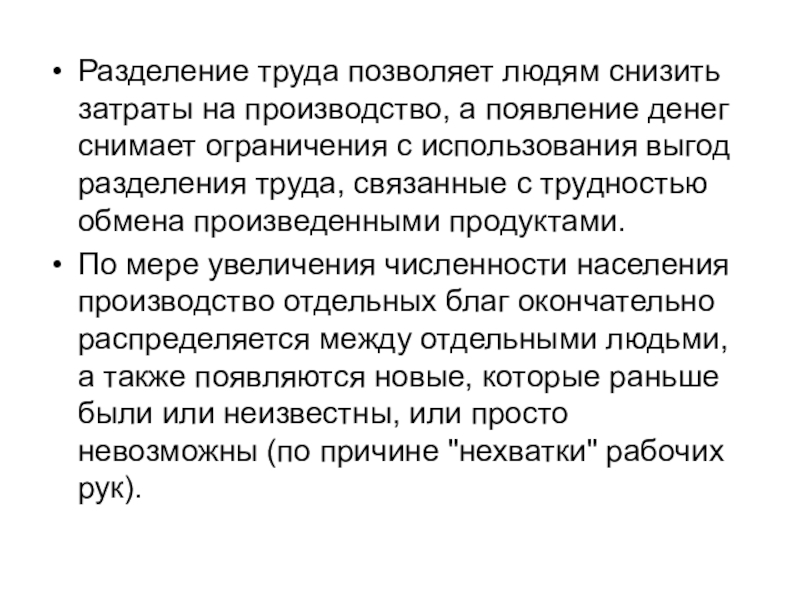 • Разделение труда позволяет людям снизить затраты на производство, а появление денег снимает ограничения с использования выгод разделения труда, связанные с трудностью обмена произведенными продуктами.

• По мере увеличения численности населения производство отдельных благ окончательно распределяется между отдельными людьми, а также появляются новые, которые раньше были или неизвестны, или просто невозможны (по причине "нехватки" рабочих рук).